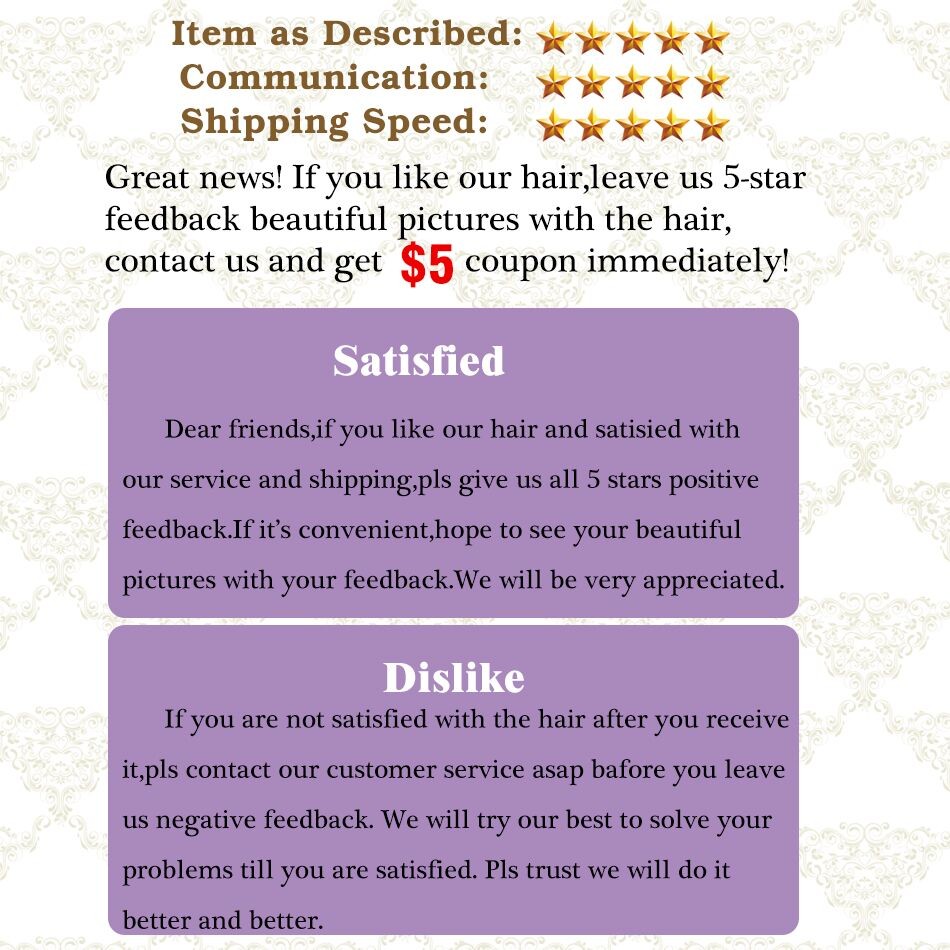 Item as Described:
Communication:
Shipping Speed:

Great news! If you like our hair,leave us 5-star feedback beautiful pictures with the hair, contact us and get $5 coupon immediately!

Satisfied

Dear friends,if you like our hair and satisied with our service and shipping,pls give us all 5 stars positive feedback.If it's convenient,hope to see your beautiful pictures with your feedback.We will be very appreciated.

Dislike

If you are not satisfied with the hair after you receive it,pls contact our customer service asap bafore you leave us negative feedback. We will try our best to solve your problems till you are satisfied. Pls trust we will do it better and better.